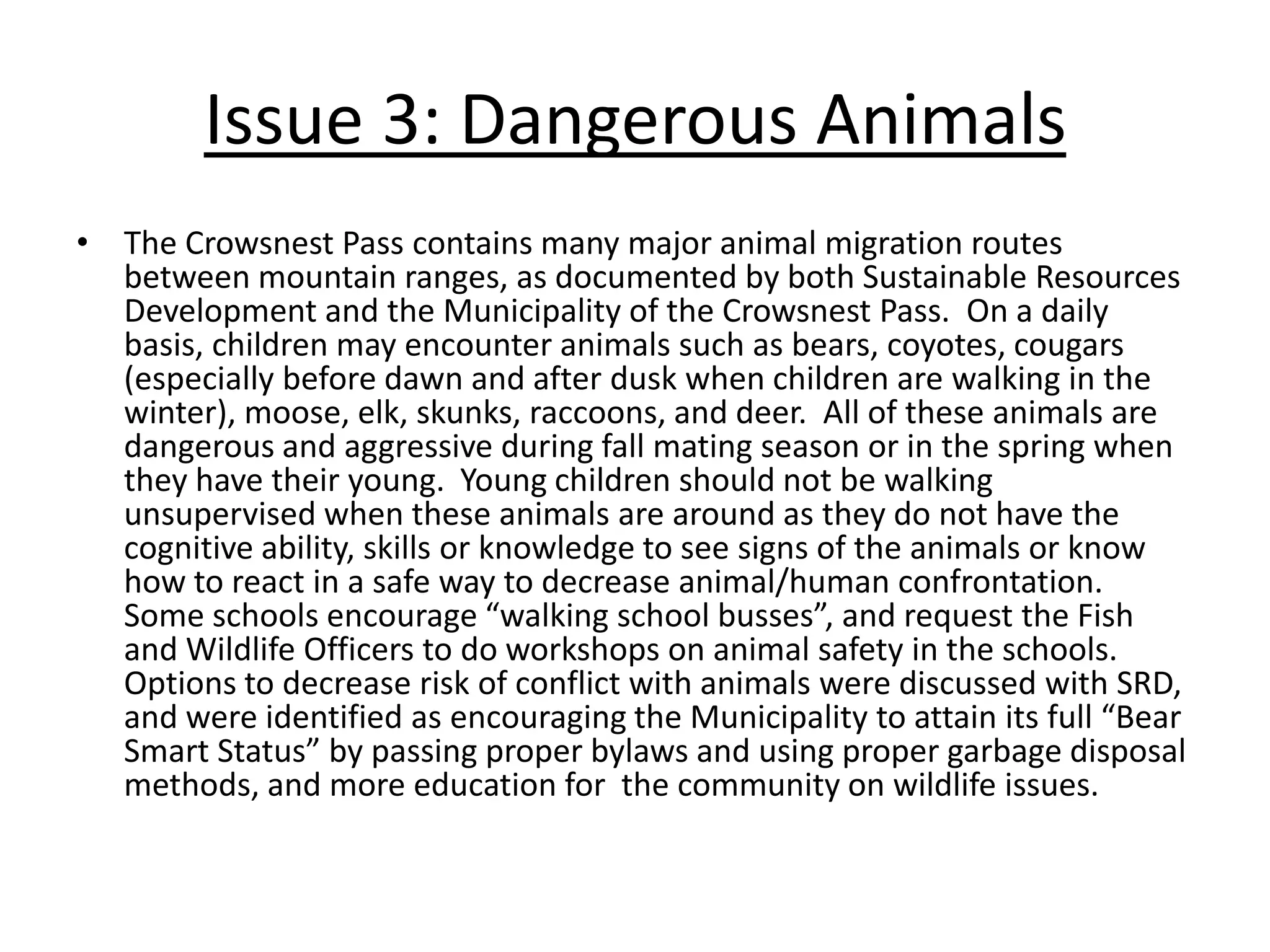 Issue 3: Dangerous Animals

• The Crowsnest Pass contains many major animal migration routes between mountain ranges, as documented by both Sustainable Resources Development and the Municipality of the Crowsnest Pass. On a daily basis, children may encounter animals such as bears, coyotes, cougars (especially before dawn and after dusk when children are walking in the winter), moose, elk, skunks, raccoons, and deer. All of these animals are dangerous and aggressive during fall mating season or in the spring when they have their young. Young children should not be walking unsupervised when these animals are around as they do not have the cognitive ability, skills or knowledge to see signs of the animals or know how to react in a safe way to decrease animal/human confrontation. Some schools encourage “walking school busses”, and request the Fish and Wildlife Officers to do workshops on animal safety in the schools. Options to decrease risk of conflict with animals were discussed with SRD, and were identified as encouraging the Municipality to attain its full “Bear Smart Status” by passing proper bylaws and using proper garbage disposal methods, and more education for the community on wildlife issues.